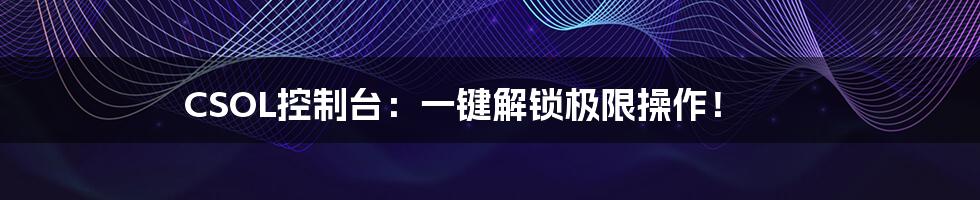 CSOL控制台：一键解锁极限操作！